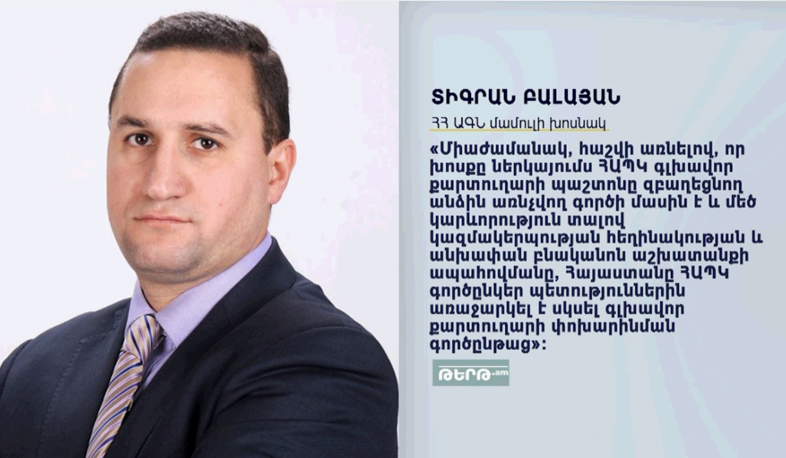 ՏԻԳՐԱՆ ԲԱԼԱՅԱՆ

ՀՀ ԱԳՆ մամուլի խոսնակ

«Միաժամանակ, հաշվի առնելով, որ խոսքը ներկայումս ՀԱՊԿ գլխավոր քարտուղարի պաշտոնը զբաղեցնող անձին առնչվող գործի մասին է և մեծ կարևորություն տալով կազմակերպության հեղինակության և անխափան բնականոն աշխատանքի ապահովմանը, Հայաստանը ՀԱՊԿ գործընկեր պետություններին առաջարկել է սկսել գլխավոր քարտուղարի փոխարինման գործընթաց»:

ԹԵՐԹ.am